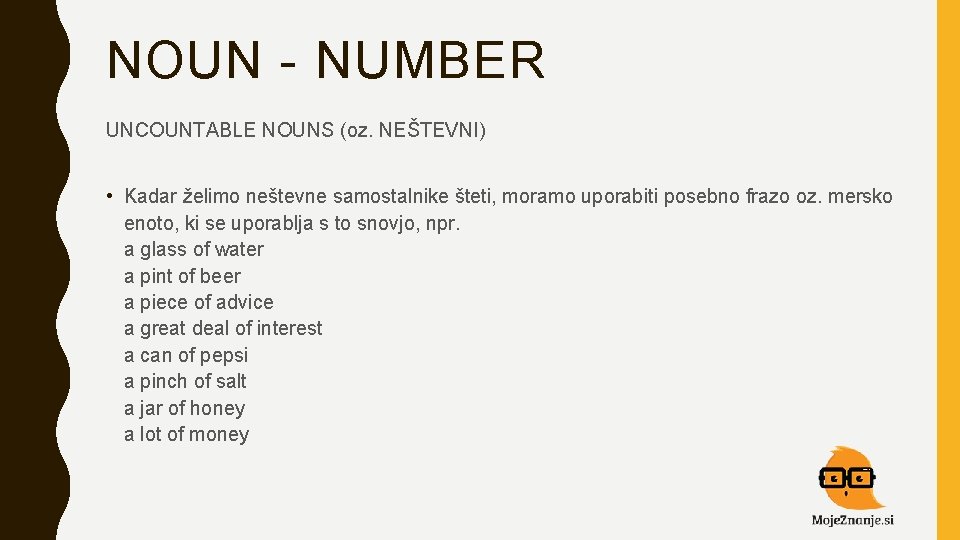 NOUN - NUMBER

UNCOUNTABLE NOUNS (oz. NEŠTEVNI)

• Kadar želimo neštevne samostalnike šteti, moramo uporabiti posebno frazo oz. mersko enoto, ki se uporablja s to snovjo, npr.
a glass of water
a pint of beer
a piece of advice
a great deal of interest
a can of pepsi
a pinch of salt
a jar of honey
a lot of money

MojeZnanje.si